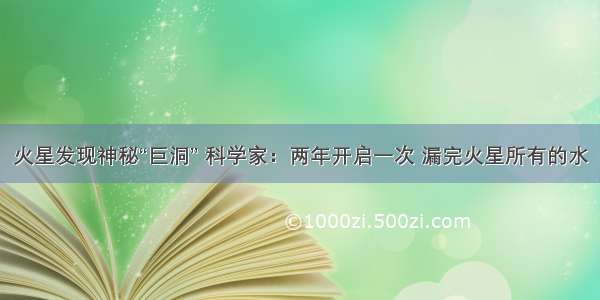 火星发现神秘“巨洞” 科学家：两年开启一次 漏完火星所有的水

©1000zi.500zi.com